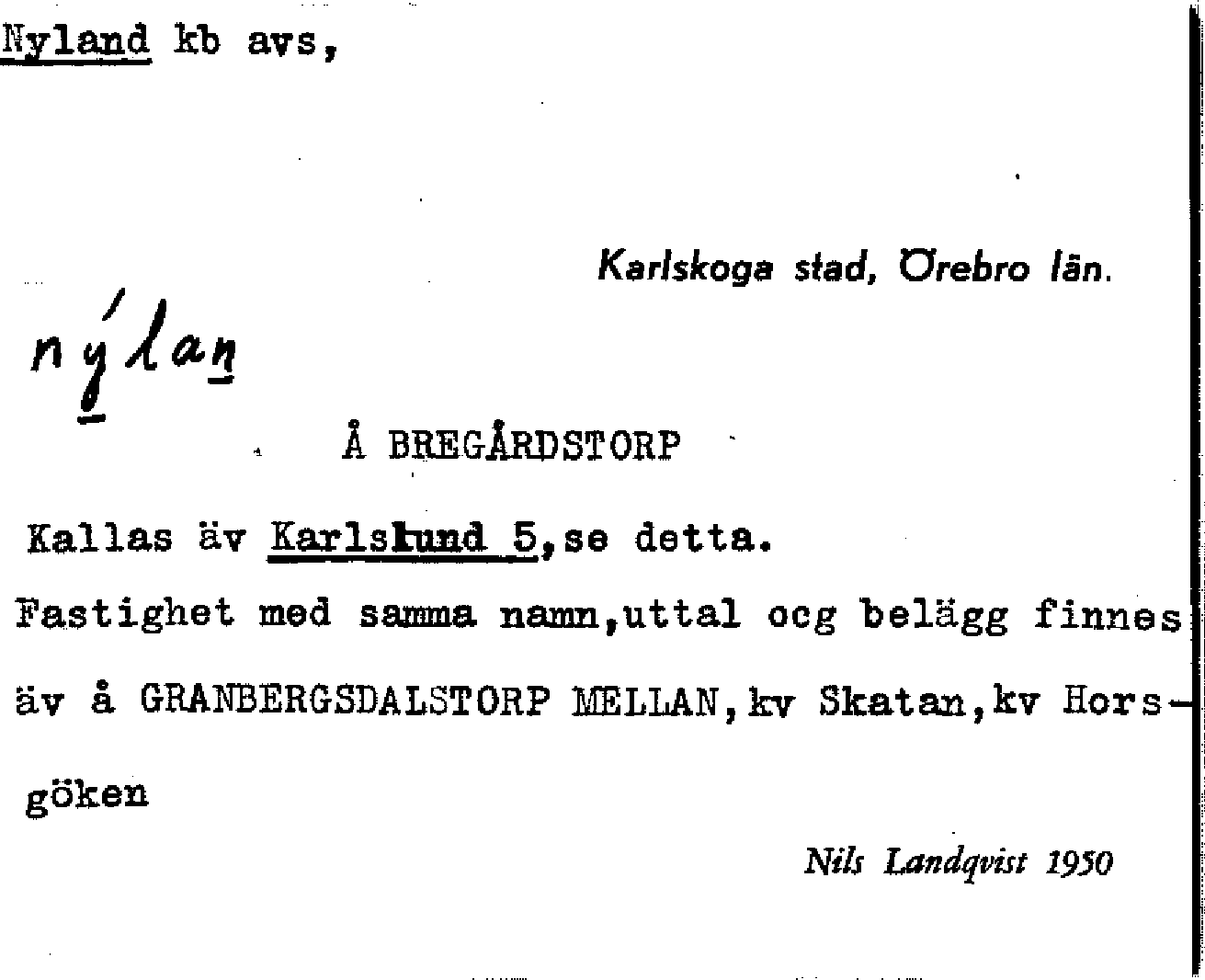 Nyland kb avs,

Karlskoga stad, Örebro län.

nýlan

Å BREGÅRDSTORP

Kallas äv Karlslund 5,se detta.

Fastighet med samma namn,uttal ocg belägg finnes äv å GRANBERGSDALSTORP MELLAN,kv Skatan,kv Horsgöken

Nils Landqvist 1950